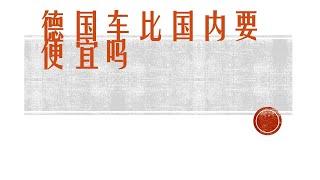 德国车比国内要便宜吗